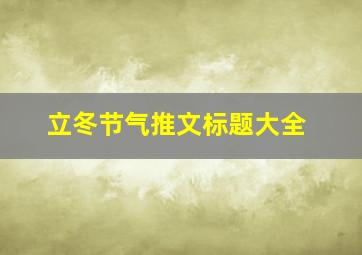 立冬节气推文标题大全